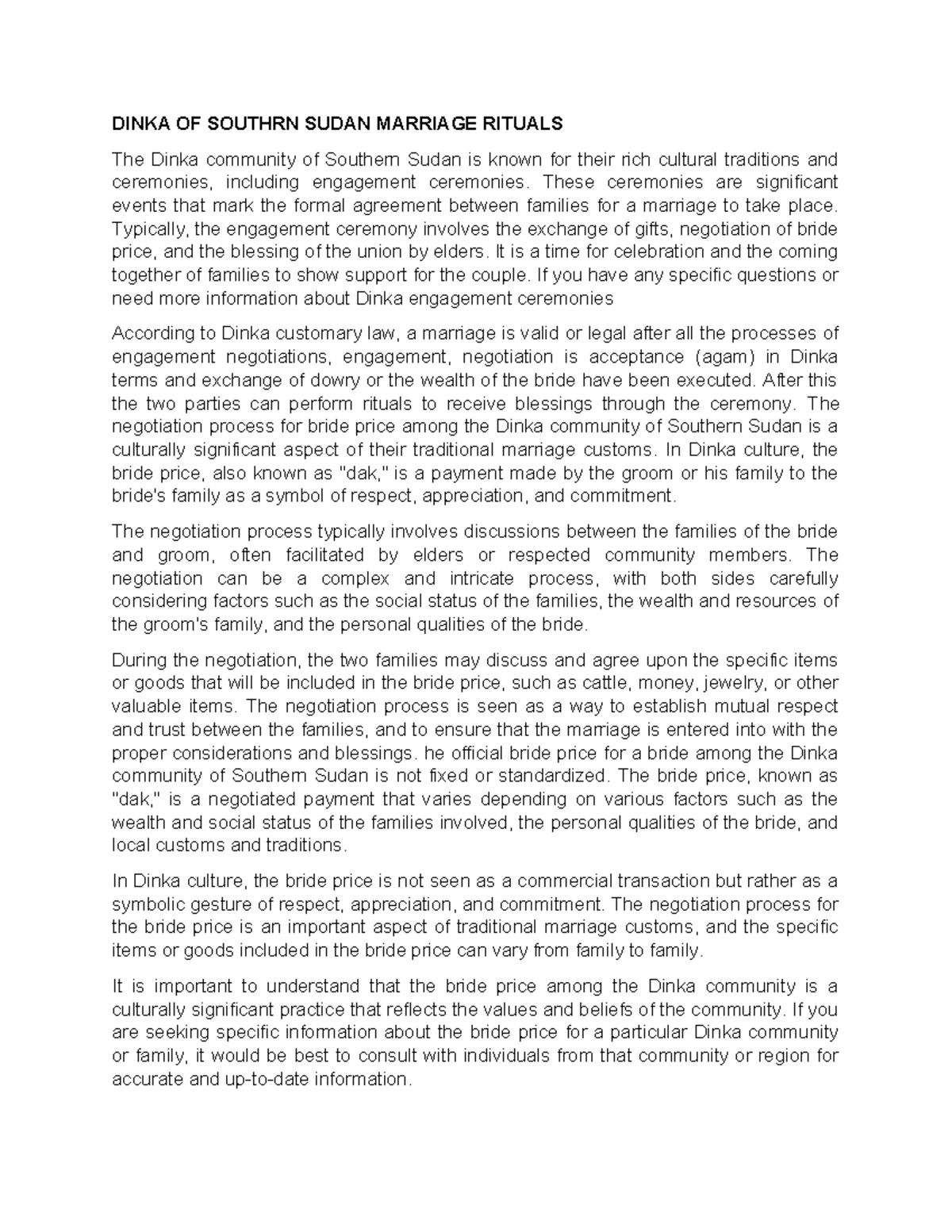 DINKA OF SOUTHRN SUDAN MARRIAGE RITUALS

The Dinka community of Southern Sudan is known for their rich cultural traditions and ceremonies, including engagement ceremonies. These ceremonies are significant events that mark the formal agreement between families for a marriage to take place. Typically, the engagement ceremony involves the exchange of gifts, negotiation of bride price, and the blessing of the union by elders. It is a time for celebration and the coming together of families to show support for the couple. If you have any specific questions or need more information about Dinka engagement ceremonies

According to Dinka customary law, a marriage is valid or legal after all the processes of engagement negotiations, engagement, negotiation is acceptance (agam) in Dinka terms and exchange of dowry or the wealth of the bride have been executed. After this the two parties can perform rituals to receive blessings through the ceremony. The negotiation process for bride price among the Dinka community of Southern Sudan is a culturally significant aspect of their traditional marriage customs. In Dinka culture, the bride price, also known as "dak," is a payment made by the groom or his family to the bride's family as a symbol of respect, appreciation, and commitment.

The negotiation process typically involves discussions between the families of the bride and groom, often facilitated by elders or respected community members. The negotiation can be a complex and intricate process, with both sides carefully considering factors such as the social status of the families, the wealth and resources of the groom's family, and the personal qualities of the bride.

During the negotiation, the two families may discuss and agree upon the specific items or goods that will be included in the bride price, such as cattle, money, jewelry, or other valuable items. The negotiation process is seen as a way to establish mutual respect and trust between the families, and to ensure that the marriage is entered into with the proper considerations and blessings. he official bride price for a bride among the Dinka community of Southern Sudan is not fixed or standardized. The bride price, known as "dak," is a negotiated payment that varies depending on various factors such as the wealth and social status of the families involved, the personal qualities of the bride, and local customs and traditions.

In Dinka culture, the bride price is not seen as a commercial transaction but rather as a symbolic gesture of respect, appreciation, and commitment. The negotiation process for the bride price is an important aspect of traditional marriage customs, and the specific items or goods included in the bride price can vary from family to family.

It is important to understand that the bride price among the Dinka community is a culturally significant practice that reflects the values and beliefs of the community. If you are seeking specific information about the bride price for a particular Dinka community or family, it would be best to consult with individuals from that community or region for accurate and up-to-date information.